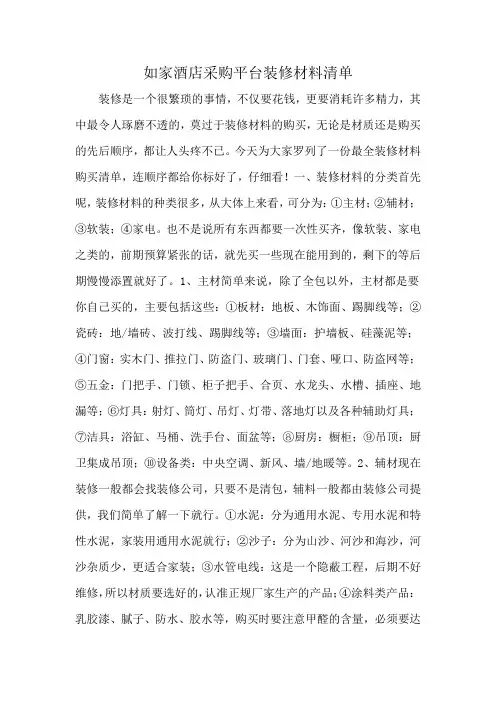 如家酒店采购平台装修材料清单

装修是一个很繁琐的事情，不仅要花钱，更要消耗许多精力，其中最令人琢磨不透的，莫过于装修材料的购买，无论是材质还是购买的先后顺序，都让人头疼不已。今天为大家罗列了一份最全装修材料购买清单，连顺序都给你标好了，仔细看！一、装修材料的分类首先呢，装修材料的种类很多，从大体上来看，可分为：①主材；②辅材；③软装；④家电。也不是说所有东西都要一次性买齐，像软装、家电之类的，前期预算紧张的话，就先买一些现在能用到的，剩下的等后期慢慢添置就好了。1、主材简单来说，除了全包以外，主材都是要你自己买的，主要包括这些：①板材：地板、木饰面、踢脚线等；②瓷砖：地/墙砖、波打线、踢脚线等；③墙面：护墙板、硅藻泥等；④门窗：实木门、推拉门、防盗门、玻璃门、门套、哑口、防盗网等；⑤五金：门把手、门锁、柜子把手、合页、水龙头、水槽、插座、地漏等；⑥灯具：射灯、筒灯、吊灯、灯带、落地灯以及各种辅助灯具；⑦洁具：浴缸、马桶、洗手台、面盆等；⑧厨房：橱柜；⑨吊顶：厨卫集成吊顶；⑩设备类：中央空调、新风、墙/地暖等。2、辅材现在装修一般都会找装修公司，只要不是清包，辅料一般都由装修公司提供，我们简单了解一下就行。①水泥：分为通用水泥、专用水泥和特性水泥，家装用通用水泥就行；②沙子：分为山沙、河沙和海沙，河沙杂质少，更适合家装；③水管电线：这是一个隐蔽工程，后期不好维修，所以材质要选好的，认准正规厂家生产的产品；④涂料类产品：乳胶漆、腻子、防水、胶水等，购买时要注意甲醛的含量，必须要达